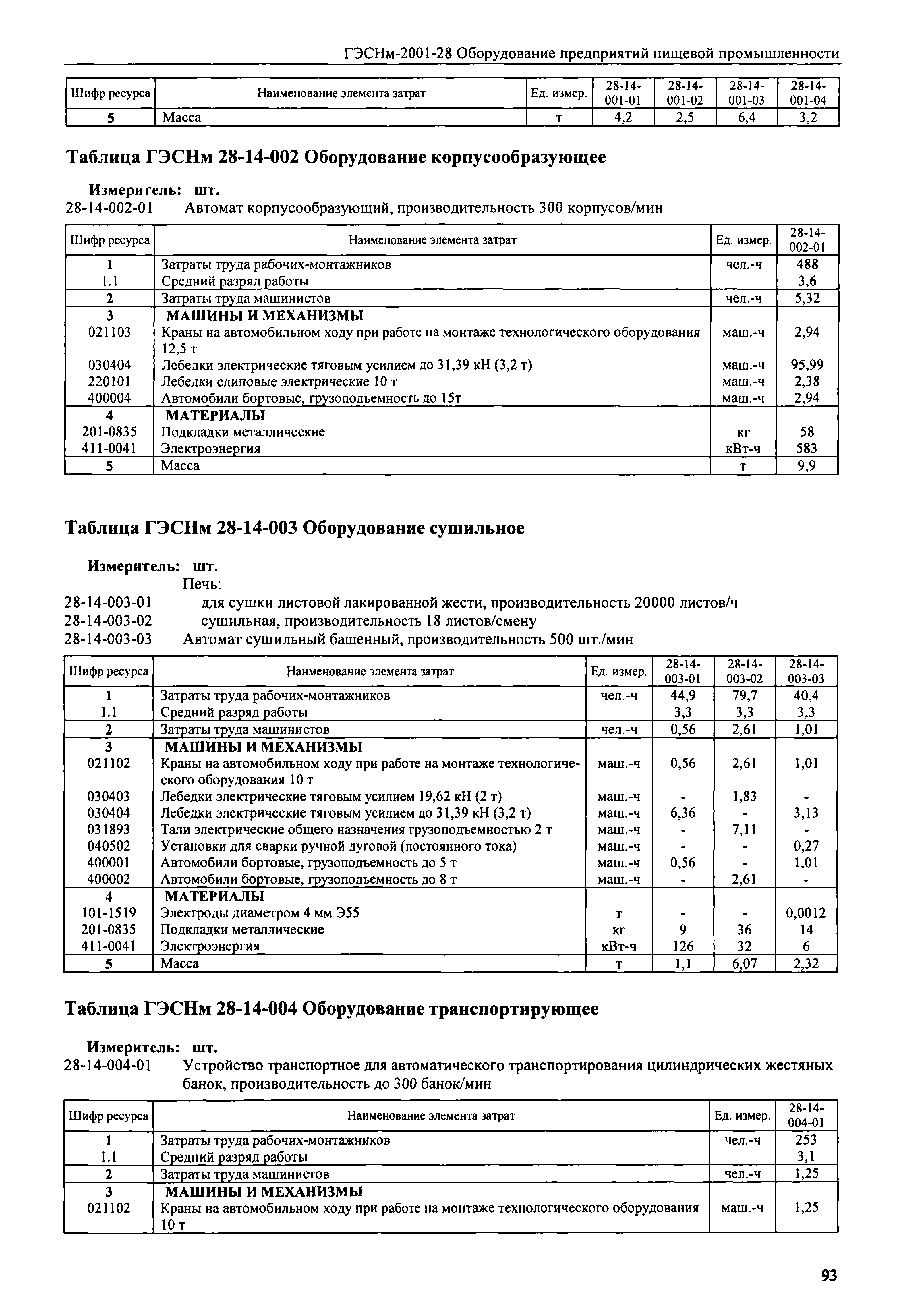 ГЭСНм-2001-28 Оборудование предприятий пищевой промышленности

| Шифр ресурса | Наименование элемента затрат | Ед. измер. | 28-14-001-01 | 28-14-001-02 | 28-14-001-03 | 28-14-001-04 |
|---|---|---|---|---|---|---|
| 5 | Масса | т | 4,2 | 2,5 | 6,4 | 3,2 |

Таблица ГЭСНм 28-14-002 Оборудование корпусообразующее

Измеритель: шт.
28-14-002-01 Автомат корпусообразующий, производительность 300 корпусов/мин

| Шифр ресурса | Наименование элемента затрат | Ед. измер. | 28-14-002-01 |
|---|---|---|---|
| 1 | Затраты труда рабочих-монтажников | чел.-ч | 488 |
| 1.1 | Средний разряд работы | | 3,6 |
| 2 | Затраты труда машинистов | чел.-ч | 5,32 |
| 3 | МАШИНЫ И МЕХАНИЗМЫ | | |
| 021103 | Краны на автомобильном ходу при работе на монтаже технологического оборудования 12,5 т | маш.-ч | 2,94 |
| 030404 | Лебедки электрические тяговым усилием до 31,39 кН (3,2 т) | маш.-ч | 95,99 |
| 220101 | Лебедки слиповые электрические 10 т | маш.-ч | 2,38 |
| 400004 | Автомобили бортовые, грузоподъемность до 15т | маш.-ч | 2,94 |
| 4 | МАТЕРИАЛЫ | | |
| 201-0835 | Подкладки металлические | кг | 58 |
| 411-0041 | Электроэнергия | кВт-ч | 583 |
| 5 | Масса | т | 9,9 |

Таблица ГЭСНм 28-14-003 Оборудование сушильное

Измеритель: шт.
Печь:
28-14-003-01 для сушки листовой лакированной жести, производительность 20000 листов/ч
28-14-003-02 сушильная, производительность 18 листов/смену
28-14-003-03 Автомат сушильный башенный, производительность 500 шт./мин

| Шифр ресурса | Наименование элемента затрат | Ед. измер. | 28-14-003-01 | 28-14-003-02 | 28-14-003-03 |
|---|---|---|---|---|---|
| 1 | Затраты труда рабочих-монтажников | чел.-ч | 44,9 | 79,7 | 40,4 |
| 1.1 | Средний разряд работы | | 3,3 | 3,3 | 3,3 |
| 2 | Затраты труда машинистов | чел.-ч | 0,56 | 2,61 | 1,01 |
| 3 | МАШИНЫ И МЕХАНИЗМЫ | | | | |
| 021102 | Краны на автомобильном ходу при работе на монтаже технологического оборудования 10 т | маш.-ч | 0,56 | 2,61 | 1,01 |
| 030403 | Лебедки электрические тяговым усилием 19,62 кН (2 т) | маш.-ч | - | 1,83 | - |
| 030404 | Лебедки электрические тяговым усилием до 31,39 кН (3,2 т) | маш.-ч | 6,36 | - | 3,13 |
| 031893 | Тали электрические общего назначения грузоподъемностью 2 т | маш.-ч | - | 7,11 | - |
| 040502 | Установки для сварки ручной дуговой (постоянного тока) | маш.-ч | - | - | 0,27 |
| 400001 | Автомобили бортовые, грузоподъемность до 5 т | маш.-ч | 0,56 | - | 1,01 |
| 400002 | Автомобили бортовые, грузоподъемность до 8 т | маш.-ч | - | 2,61 | - |
| 4 | МАТЕРИАЛЫ | | | | |
| 101-1519 | Электроды диаметром 4 мм Э55 | т | - | - | 0,0012 |
| 201-0835 | Подкладки металлические | кг | 9 | 36 | 14 |
| 411-0041 | Электроэнергия | кВт-ч | 126 | 32 | 6 |
| 5 | Масса | т | 1,1 | 6,07 | 2,32 |

Таблица ГЭСНм 28-14-004 Оборудование транспортирующее

Измеритель: шт.
28-14-004-01 Устройство транспортное для автоматического транспортирования цилиндрических жестяных банок, производительность до 300 банок/мин

| Шифр ресурса | Наименование элемента затрат | Ед. измер. | 28-14-004-01 |
|---|---|---|---|
| 1 | Затраты труда рабочих-монтажников | чел.-ч | 253 |
| 1.1 | Средний разряд работы | | 3,1 |
| 2 | Затраты труда машинистов | чел.-ч | 1,25 |
| 3 | МАШИНЫ И МЕХАНИЗМЫ | | |
| 021102 | Краны на автомобильном ходу при работе на монтаже технологического оборудования 10 т | маш.-ч | 1,25 |

93